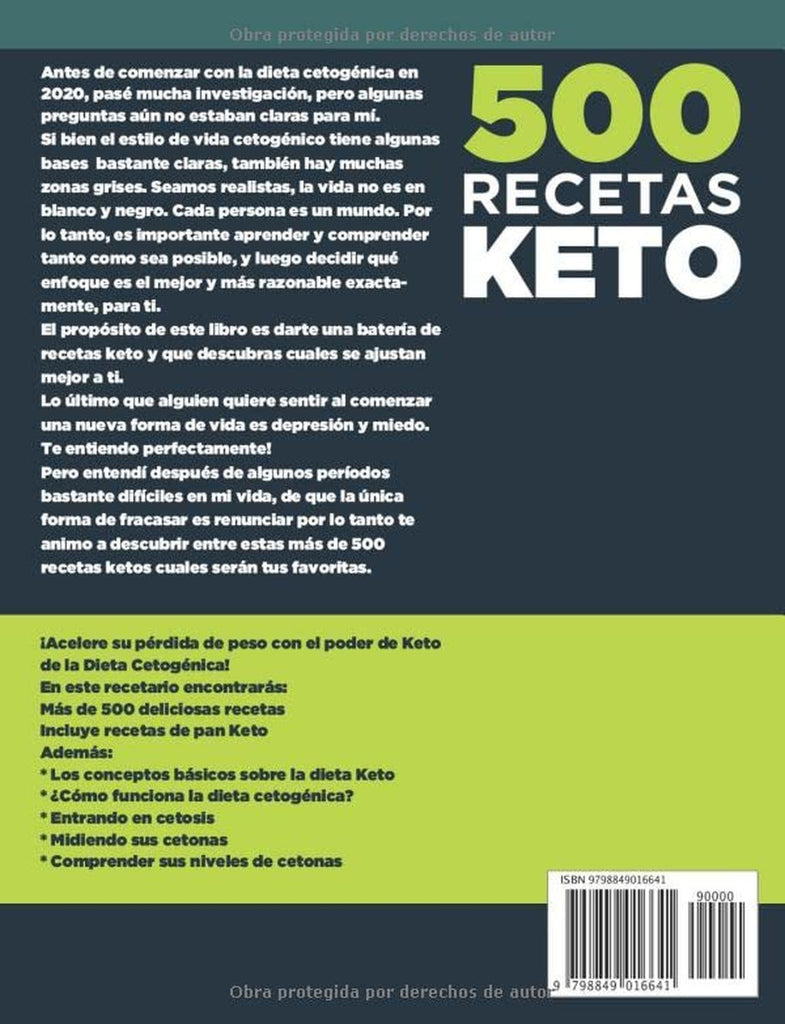 Obra protegida por derechos de autor

Antes de comenzar con la dieta cetogénica en 2020, pasé mucha investigación, pero algunas preguntas aún no estaban claras para mí.
Si bien el estilo de vida cetogénico tiene algunas bases bastante claras, también hay muchas zonas grises. Seamos realistas, la vida no es en blanco y negro. Cada persona es un mundo. Por lo tanto, es importante aprender y comprender tanto como sea posible, y luego decidir qué enfoque es el mejor y más razonable exactamente, para ti.
El propósito de este libro es darte una batería de recetas keto y que descubras cuales se ajustan mejor a ti.
Lo último que alguien quiere sentir al comenzar una nueva forma de vida es depresión y miedo.
Te entiendo perfectamente!
Pero entendí después de algunos períodos bastante difíciles en mi vida, de que la única forma de fracasar es renunciar por lo tanto te animo a descubrir entre estas más de 500 recetas ketos cuales serán tus favoritas.

500
RECETAS
KETO

¡Acelere su pérdida de peso con el poder de Keto de la Dieta Cetogénica!
En este recetario encontrarás:
Más de 500 deliciosas recetas
Incluye recetas de pan Keto
Además:
* Los conceptos básicos sobre la dieta Keto
* ¿Cómo funciona la dieta cetogénica?
* Entrando en cetosis
* Midiendo sus cetonas
* Comprender sus niveles de cetonas

ISBN 9798849016641
90000
9 798849 016641

Obra protegida por derechos de autor